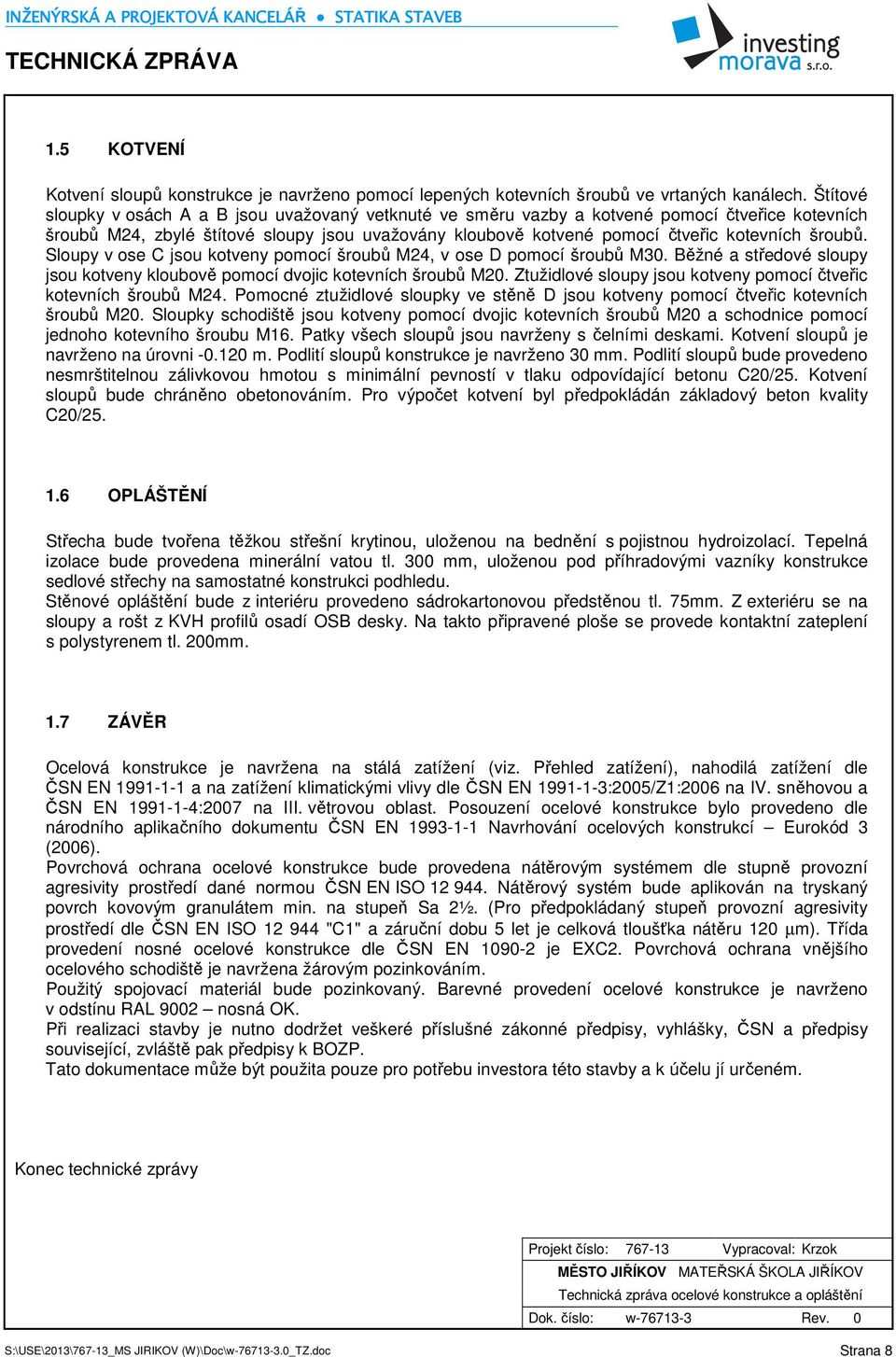 INŽENÝRSKÁ A PROJEKTOVÁ KANCELÁŘ ● STATIKA STAVEB

TECHNICKÁ ZPRÁVA

investing morava s.r.o.

1.5 KOTVENÍ

Kotvení sloupů konstrukce je navrženo pomocí lepených kotevních šroubů ve vrtaných kanálech. Štítové sloupky v osách A a B jsou uvažovaný vetknuté ve směru vazby a kotvené pomocí čtveřice kotevních šroubů M24, zbylé štítové sloupy jsou uvažovány kloubově kotvené pomocí čtveřic kotevních šroubů. Sloupy v ose C jsou kotveny pomocí šroubů M24, v ose D pomocí šroubů M30. Běžné a středové sloupy jsou kotveny kloubově pomocí dvojic kotevních šroubů M20. Ztužidlové sloupy jsou kotveny pomocí čtveřic kotevních šroubů M24. Pomocné ztužidlové sloupky ve stěně D jsou kotveny pomocí čtveřic kotevních šroubů M20. Sloupky schodiště jsou kotveny pomocí dvojic kotevních šroubů M20 a schodnice pomocí jednoho kotevního šroubu M16. Patky všech sloupů jsou navrženy s čelními deskami. Kotvení sloupů je navrženo na úrovni -0.120 m. Podlití sloupů konstrukce je navrženo 30 mm. Podlití sloupů bude provedeno nesmrštitelnou zálivkovou hmotou s minimální pevností v tlaku odpovídající betonu C20/25. Kotvení sloupů bude chráněno obetonováním. Pro výpočet kotvení byl předpokládán základový beton kvality C20/25.

1.6 OPLÁŠTĚNÍ

Střecha bude tvořena těžkou střešní krytinou, uloženou na bednění s pojistnou hydroizolací. Tepelná izolace bude provedena minerální vatou tl. 300 mm, uloženou pod příhradovými vazníky konstrukce sedlové střechy na samostatné konstrukci podhledu.
Stěnové opláštění bude z interiéru provedeno sádrokartonovou předstěnou tl. 75mm. Z exteriéru se na sloupy a rošt z KVH profilů osadí OSB desky. Na takto připravené ploše se provede kontaktní zateplení s polystyrenem tl. 200mm.

1.7 ZÁVĚR

Ocelová konstrukce je navržena na stálá zatížení (viz. Přehled zatížení), nahodilá zatížení dle ČSN EN 1991-1-1 a na zatížení klimatickými vlivy dle ČSN EN 1991-1-3:2005/Z1:2006 na IV. sněhovou a ČSN EN 1991-1-4:2007 na III. větrovou oblast. Posouzení ocelové konstrukce bylo provedeno dle národního aplikačního dokumentu ČSN EN 1993-1-1 Navrhování ocelových konstrukcí – Eurokód 3 (2006).
Povrchová ochrana ocelové konstrukce bude provedena nátěrovým systémem dle stupně provozní agresivity prostředí dané normou ČSN EN ISO 12 944. Nátěrový systém bude aplikován na tryskaný povrch kovovým granulátem min. na stupeň Sa 2½. (Pro předpokládaný stupeň provozní agresivity prostředí dle ČSN EN ISO 12 944 "C1" a záruční dobu 5 let je celková tloušťka nátěru 120 μm). Třída provedení nosné ocelové konstrukce dle ČSN EN 1090-2 je EXC2. Povrchová ochrana vnějšího ocelového schodiště je navržena žárovým pozinkováním.
Použitý spojovací materiál bude pozinkovaný. Barevné provedení ocelové konstrukce je navrženo v odstínu RAL 9002 – nosná OK.
Při realizaci stavby je nutno dodržet veškeré příslušné zákonné předpisy, vyhlášky, ČSN a předpisy související, zvláště pak předpisy k BOZP.
Tato dokumentace může být použita pouze pro potřebu investora této stavby a k účelu jí určeném.

Konec technické zprávy

Projekt číslo: 767-13 Vypracoval: Krzok
MĚSTO JIŘÍKOV MATEŘSKÁ ŠKOLA JIŘÍKOV
Technická zpráva ocelové konstrukce a opláštění
Dok. číslo: w-76713-3 Rev. 0

S:\USE\2013\767-13_MS JIRIKOV (W)\Doc\w-76713-3.0_TZ.doc Strana 8